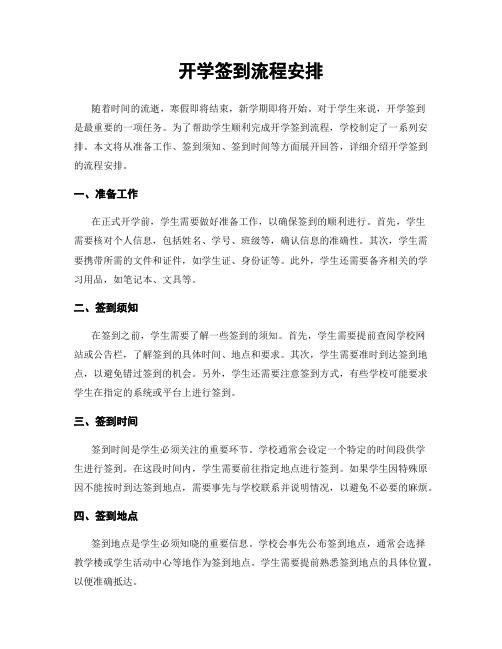 开学签到流程安排

随着时间的流逝，寒假即将结束，新学期即将开始。对于学生来说，开学签到是最重要的一项任务。为了帮助学生顺利完成开学签到流程，学校制定了一系列安排。本文将从准备工作、签到须知、签到时间等方面展开回答，详细介绍开学签到的流程安排。

一、准备工作

在正式开学前，学生需要做好准备工作，以确保签到的顺利进行。首先，学生需要核对个人信息，包括姓名、学号、班级等，确认信息的准确性。其次，学生需要携带所需的文件和证件，如学生证、身份证等。此外，学生还需要备齐相关的学习用品，如笔记本、文具等。

二、签到须知

在签到之前，学生需要了解一些签到的须知。首先，学生需要提前查阅学校网站或公告栏，了解签到的具体时间、地点和要求。其次，学生需要准时到达签到地点，以避免错过签到的机会。另外，学生还需要注意签到方式，有些学校可能要求学生在指定的系统或平台上进行签到。

三、签到时间

签到时间是学生必须关注的重要环节。学校通常会设定一个特定的时间段供学生进行签到。在这段时间内，学生需要前往指定地点进行签到。如果学生因特殊原因不能按时到达签到地点，需要事先与学校联系并说明情况，以避免不必要的麻烦。

四、签到地点

签到地点是学生必须知晓的重要信息。学校会事先公布签到地点，通常会选择教学楼或学生活动中心等地作为签到地点。学生需要提前熟悉签到地点的具体位置，以便准确抵达。